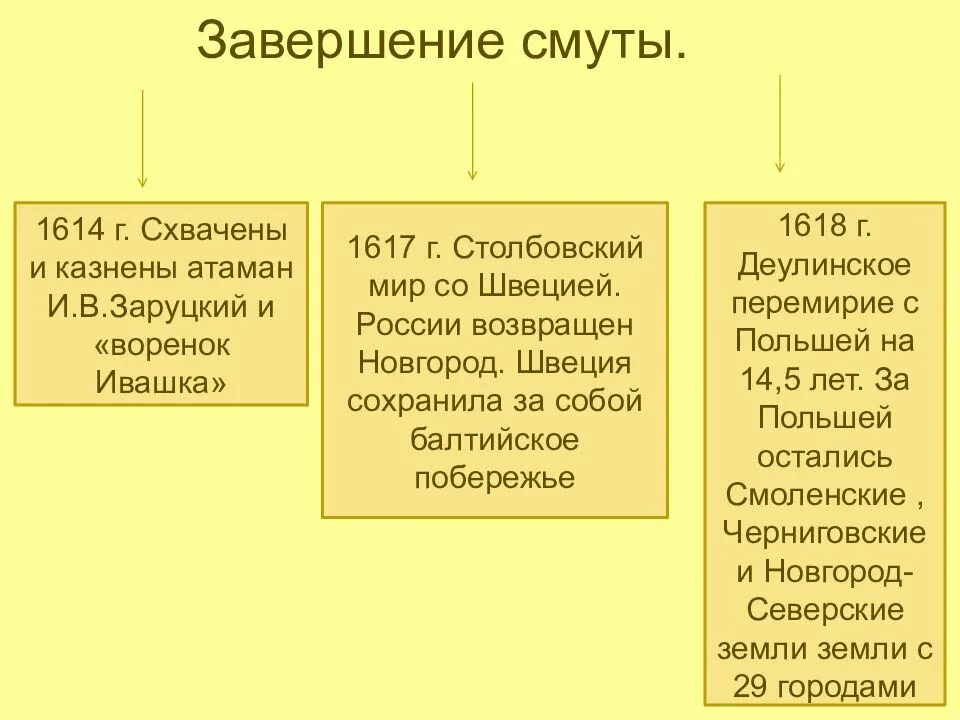 Завершение смуты.

1614 г. Схвачены и казнены атаман И.В.Заруцкий и «воренок Ивашка»

1617 г. Столбовский мир со Швецией. России возвращен Новгород. Швеция сохранила за собой балтийское побережье

1618 г. Деулинское перемирие с Польшей на 14,5 лет. За Польшей остались Смоленские , Черниговские и Новгород-Северские земли земли с 29 городами